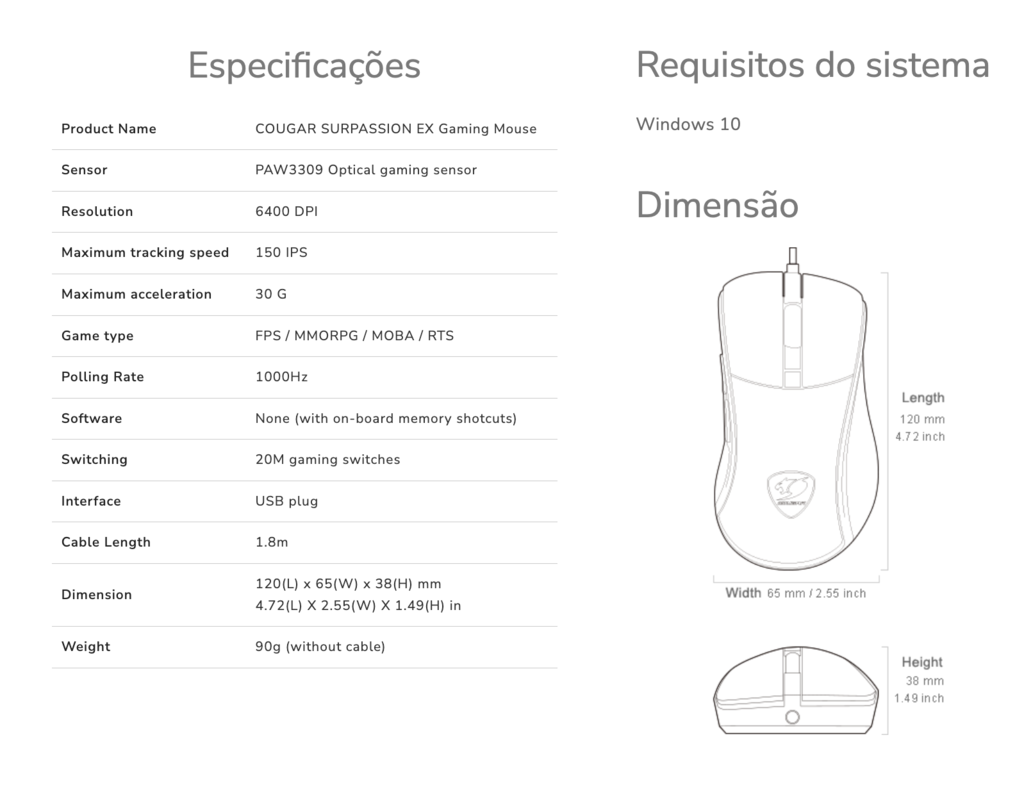 Especificações

| Product Name | COUGAR SURPASSION EX Gaming Mouse |
|---|---|
| Sensor | PAW3309 Optical gaming sensor |
| Resolution | 6400 DPI |
| Maximum tracking speed | 150 IPS |
| Maximum acceleration | 30 G |
| Game type | FPS / MMORPG / MOBA / RTS |
| Polling Rate | 1000Hz |
| Software | None (with on-board memory shotcuts) |
| Switching | 20M gaming switches |
| Interface | USB plug |
| Cable Length | 1.8m |
| Dimension | 120(L) x 65(W) x 38(H) mm 4.72(L) X 2.55(W) X 1.49(H) in |
| Weight | 90g (without cable) |

Requisitos do sistema

Windows 10

Dimensão

Length
120 mm
4.72 inch

Width 65 mm / 2.55 inch

Height
38 mm
1.49 inch